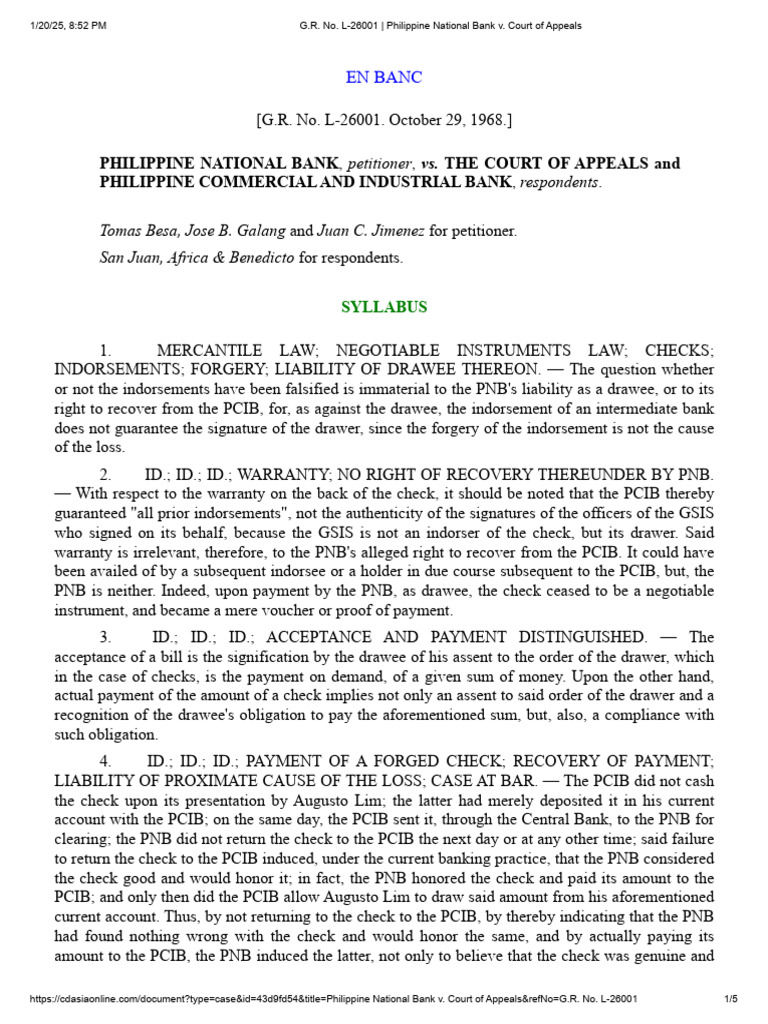 1/20/25, 8:52 PM G.R. No. L-26001 | Philippine National Bank v. Court of Appeals

EN BANC

[G.R. No. L-26001. October 29, 1968.]

PHILIPPINE NATIONAL BANK, petitioner, vs. THE COURT OF APPEALS and PHILIPPINE COMMERCIAL AND INDUSTRIAL BANK, respondents.

Tomas Besa, Jose B. Galang and Juan C. Jimenez for petitioner.

San Juan, Africa & Benedicto for respondents.

SYLLABUS

1. MERCANTILE LAW; NEGOTIABLE INSTRUMENTS LAW; CHECKS; INDORSEMENTS; FORGERY; LIABILITY OF DRAWEE THEREON. — The question whether or not the indorsements have been falsified is immaterial to the PNB's liability as a drawee, or to its right to recover from the PCIB, for, as against the drawee, the indorsement of an intermediate bank does not guarantee the signature of the drawer, since the forgery of the indorsement is not the cause of the loss.

2. ID.; ID.; ID.; WARRANTY; NO RIGHT OF RECOVERY THEREUNDER BY PNB. — With respect to the warranty on the back of the check, it should be noted that the PCIB thereby guaranteed "all prior indorsements", not the authenticity of the signatures of the officers of the GSIS who signed on its behalf, because the GSIS is not an indorser of the check, but its drawer. Said warranty is irrelevant, therefore, to the PNB's alleged right to recover from the PCIB. It could have been availed of by a subsequent indorsee or a holder in due course subsequent to the PCIB, but, the PNB is neither. Indeed, upon payment by the PNB, as drawee, the check ceased to be a negotiable instrument, and became a mere voucher or proof of payment.

3. ID.; ID.; ID.; ACCEPTANCE AND PAYMENT DISTINGUISHED. — The acceptance of a bill is the signification by the drawee of his assent to the order of the drawer, which in the case of checks, is the payment on demand, of a given sum of money. Upon the other hand, actual payment of the amount of a check implies not only an assent to said order of the drawer and a recognition of the drawee's obligation to pay the aforementioned sum, but, also, a compliance with such obligation.

4. ID.; ID.; ID.; PAYMENT OF A FORGED CHECK; RECOVERY OF PAYMENT; LIABILITY OF PROXIMATE CAUSE OF THE LOSS; CASE AT BAR. — The PCIB did not cash the check upon its presentation by Augusto Lim; the latter had merely deposited it in his current account with the PCIB; on the same day, the PCIB sent it, through the Central Bank, to the PNB for clearing; the PNB did not return the check to the PCIB the next day or at any other time; said failure to return the check to the PCIB induced, under the current banking practice, that the PNB considered the check good and would honor it; in fact, the PNB honored the check and paid its amount to the PCIB; and only then did the PCIB allow Augusto Lim to draw said amount from his aforementioned current account. Thus, by not returning to the check to the PCIB, by thereby indicating that the PNB had found nothing wrong with the check and would honor the same, and by actually paying its amount to the PCIB, the PNB induced the latter, not only to believe that the check was genuine and

https://cdasiaonline.com/document?type=case&id=43d9fd54&title=Philippine National Bank v. Court of Appeals&refNo=G.R. No. L-26001 1/5